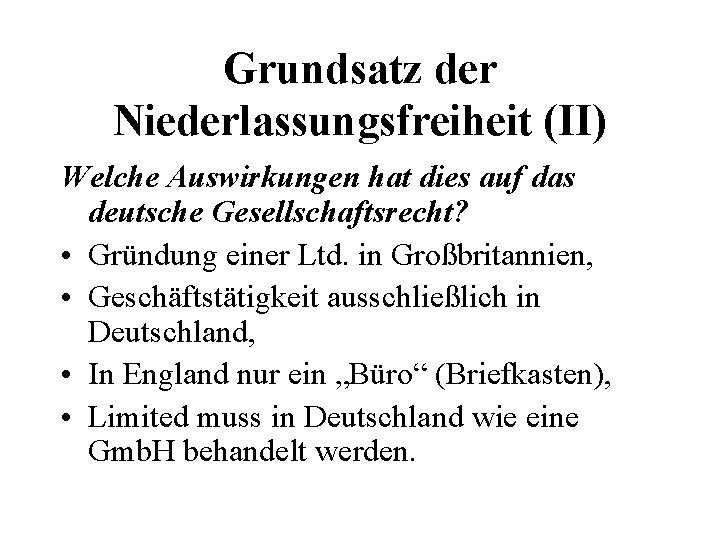 Grundsatz der Niederlassungsfreiheit (II)

Welche Auswirkungen hat dies auf das deutsche Gesellschaftsrecht?

• Gründung einer Ltd. in Großbritannien,
• Geschäftstätigkeit ausschließlich in Deutschland,
• In England nur ein „Büro“ (Briefkasten),
• Limited muss in Deutschland wie eine GmbH behandelt werden.